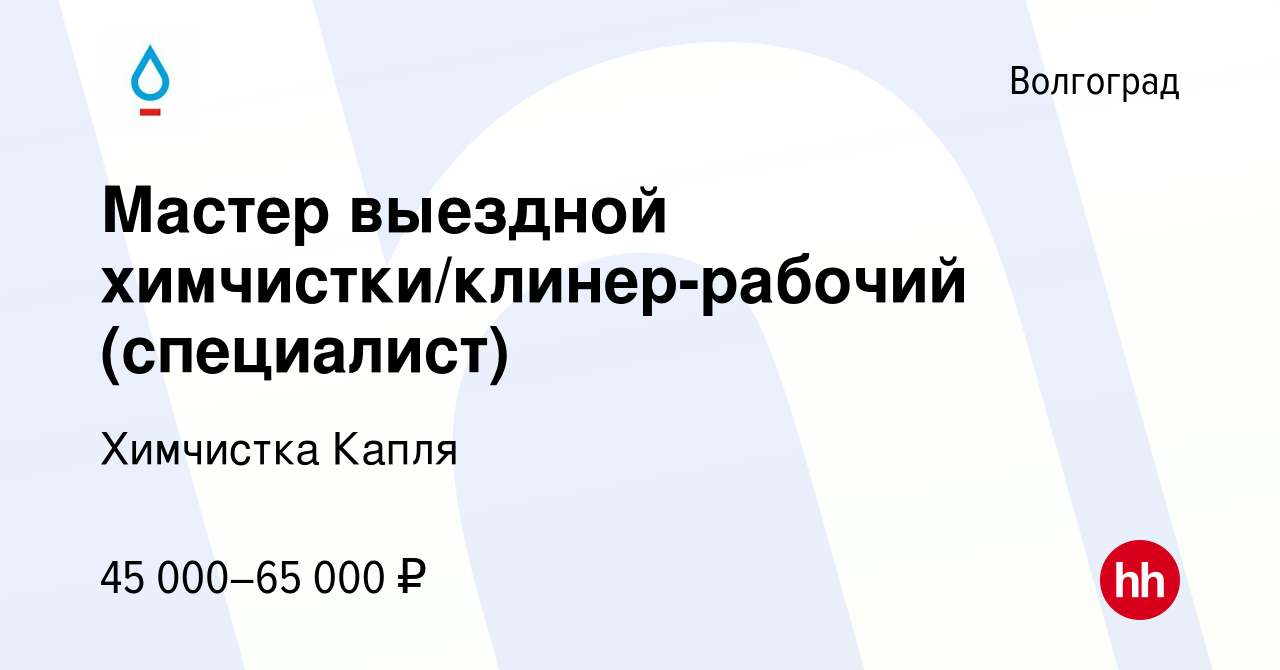 Волгоград

Мастер выездной химчистки/клинер-рабочий (специалист)

Химчистка Капля

45 000–65 000 ₽

hh